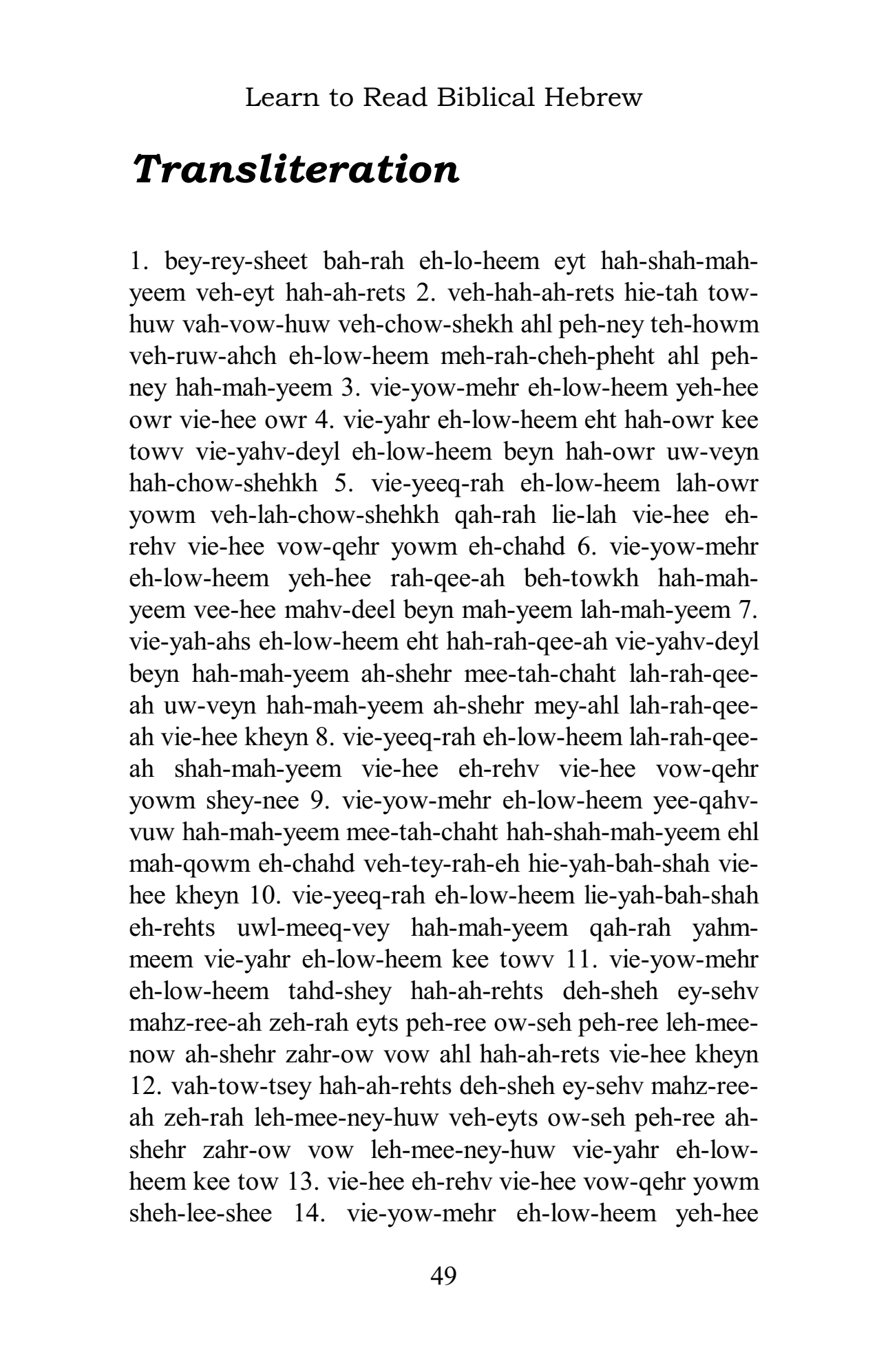 Learn to Read Biblical Hebrew

Transliteration

1. bey-rey-sheet bah-rah eh-lo-heem eyt hah-shah-mah-yeem veh-eyt hah-ah-rets 2. veh-hah-ah-rets hie-tah tow-huw vah-vow-huw veh-chow-shekh ahl peh-ney teh-howm veh-ruw-ahch eh-low-heem meh-rah-cheh-pheht ahl peh-ney hah-mah-yeem 3. vie-yow-mehr eh-low-heem yeh-hee owr vie-hee owr 4. vie-yahr eh-low-heem eht hah-owr kee towv vie-yahv-deyl eh-low-heem beyn hah-owr uw-veyn hah-chow-shehkh 5. vie-yeeq-rah eh-low-heem lah-owr yowm veh-lah-chow-shehkh qah-rah lie-lah vie-hee eh-rehv vie-hee vow-qehr yowm eh-chahd 6. vie-yow-mehr eh-low-heem yeh-hee rah-qee-ah beh-towkh hah-mah-yeem vee-hee mahv-deel beyn mah-yeem lah-mah-yeem 7. vie-yah-ahs eh-low-heem eht hah-rah-qee-ah vie-yahv-deyl beyn hah-mah-yeem ah-shehr mee-tah-chaht lah-rah-qee-ah uw-veyn hah-mah-yeem ah-shehr mey-ahl lah-rah-qee-ah vie-hee kheyn 8. vie-yeeq-rah eh-low-heem lah-rah-qee-ah shah-mah-yeem vie-hee eh-rehv vie-hee vow-qehr yowm shey-nee 9. vie-yow-mehr eh-low-heem yee-qahv-vuw hah-mah-yeem mee-tah-chaht hah-shah-mah-yeem ehl mah-qowm eh-chahd veh-tey-rah-eh hie-yah-bah-shah vie-hee kheyn 10. vie-yeeq-rah eh-low-heem lie-yah-bah-shah eh-rehts uwl-meeq-vey hah-mah-yeem qah-rah yahm-meem vie-yahr eh-low-heem kee towv 11. vie-yow-mehr eh-low-heem tahd-shey hah-ah-rehts deh-sheh ey-sehv mahz-ree-ah zeh-rah eyts peh-ree ow-seh peh-ree leh-mee-now ah-shehr zahr-ow vow ahl hah-ah-rets vie-hee kheyn 12. vah-tow-tsey hah-ah-rehts deh-sheh ey-sehv mahz-ree-ah zeh-rah leh-mee-ney-huw veh-eyts ow-seh peh-ree ah-shehr zahr-ow vow leh-mee-ney-huw vie-yahr eh-low-heem kee tow 13. vie-hee eh-rehv vie-hee vow-qehr yowm sheh-lee-shee 14. vie-yow-mehr eh-low-heem yeh-hee

49